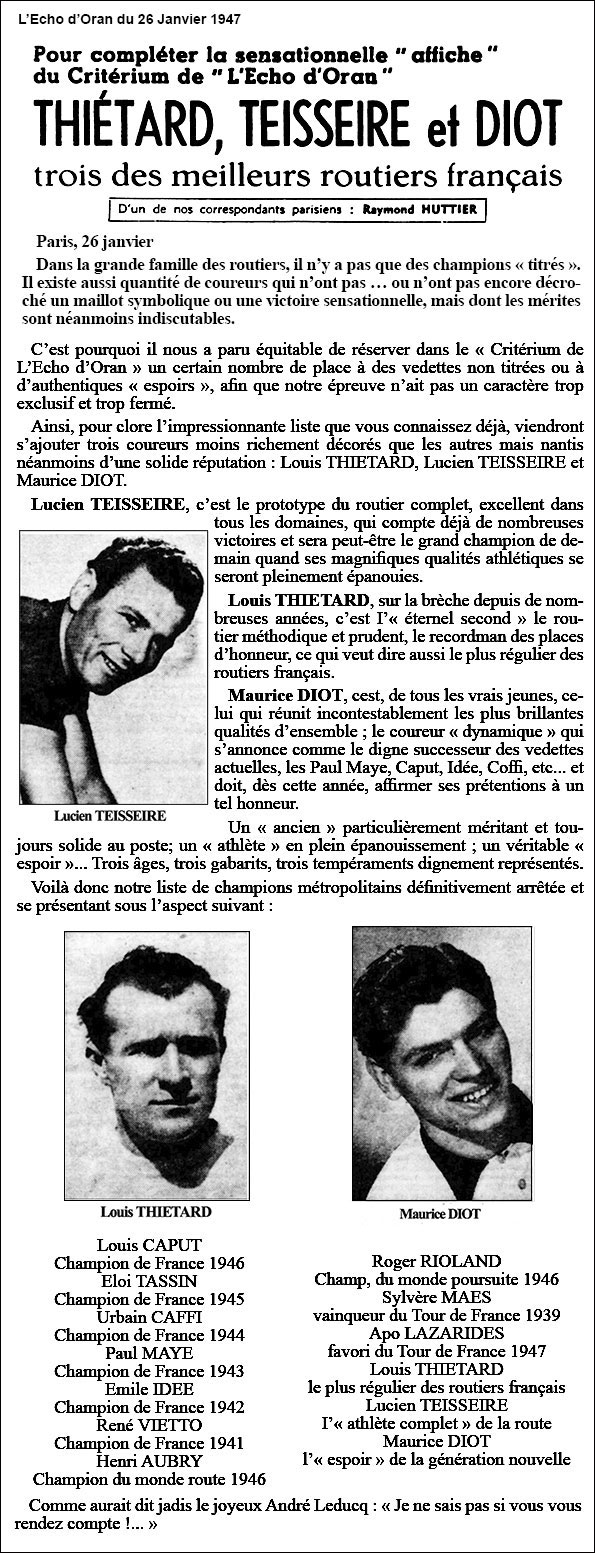 L'Echo d'Oran du 26 Janvier 1947

Pour compléter la sensationnelle " affiche " du Critérium de " L'Echo d'Oran "

THIÉTARD, TEISSEIRE et DIOT

trois des meilleurs routiers français

D'un de nos correspondants parisiens : Raymond HUTTIER

Paris, 26 janvier

Dans la grande famille des routiers, il n'y a pas que des champions « titrés ». Il existe aussi quantité de coureurs qui n'ont pas … ou n'ont pas encore décroché un maillot symbolique ou une victoire sensationnelle, mais dont les mérites sont néanmoins indiscutables.

C'est pourquoi il nous a paru équitable de réserver dans le « Critérium de L'Echo d'Oran » un certain nombre de place à des vedettes non titrées ou à d'authentiques « espoirs », afin que notre épreuve n'ait pas un caractère trop exclusif et trop fermé.

Ainsi, pour clore l'impressionnante liste que vous connaissez déjà, viendront s'ajouter trois coureurs moins richement décorés que les autres mais nantis néanmoins d'une solide réputation : Louis THIETARD, Lucien TEISSEIRE et Maurice DIOT.

Lucien TEISSEIRE, c'est le prototype du routier complet, excellent dans tous les domaines, qui compte déjà de nombreuses victoires et sera peut-être le grand champion de demain quand ses magnifiques qualités athlétiques se seront pleinement épanouies.

Lucien TEISSEIRE

Louis THIETARD, sur la brèche depuis de nombreuses années, c'est l'« éternel second » le routier méthodique et prudent, le recordman des places d'honneur, ce qui veut dire aussi le plus régulier des routiers français.

Maurice DIOT, cest, de tous les vrais jeunes, celui qui réunit incontestablement les plus brillantes qualités d'ensemble ; le coureur « dynamique » qui s'annonce comme le digne successeur des vedettes actuelles, les Paul Maye, Caput, Idée, Coffi, etc... et doit, dès cette année, affirmer ses prétentions à un tel honneur.

Un « ancien » particulièrement méritant et toujours solide au poste; un « athlète » en plein épanouissement ; un véritable « espoir »... Trois âges, trois gabarits, trois tempéraments dignement représentés.

Voilà donc notre liste de champions métropolitains définitivement arrêtée et se présentant sous l'aspect suivant :

Louis THIETARD

Maurice DIOT

Louis CAPUT
Champion de France 1946
Eloi TASSIN
Champion de France 1945
Urbain CAFFI
Champion de France 1944
Paul MAYE
Champion de France 1943
Emile IDEE
Champion de France 1942
René VIETTO
Champion de France 1941
Henri AUBRY
Champion du monde route 1946

Roger RIOLAND
Champ, du monde poursuite 1946
Sylvère MAES
vainqueur du Tour de France 1939
Apo LAZARIDES
favori du Tour de France 1947
Louis THIETARD
le plus régulier des routiers français
Lucien TEISSEIRE
l'« athlète complet » de la route
Maurice DIOT
l'« espoir » de la génération nouvelle

Comme aurait dit jadis le joyeux André Leducq : « Je ne sais pas si vous vous rendez compte !... »